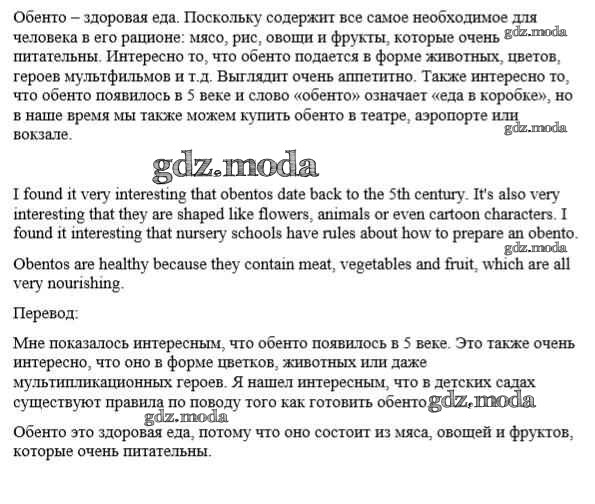 Обенто – здоровая еда. Поскольку содержит все самое необходимое для человека в его рационе: мясо, рис, овощи и фрукты, которые очень питательны. Интересно то, что обенто подается в форме животных, цветов, героев мультфильмов и т.д. Выглядит очень аппетитно. Также интересно то, что обенто появилось в 5 веке и слово «обенто» означает «еда в коробке», но в наше время мы также можем купить обенто в театре, аэропорте или вокзале.

gdz.moda

gdz.moda

gdz.moda

I found it very interesting that obentos date back to the 5th century. It's also very interesting that they are shaped like flowers, animals or even cartoon characters. I found it interesting that nursery schools have rules about how to prepare an obento.

gdz.moda

Obentos are healthy because they contain meat, vegetables and fruit, which are all very nourishing.

Перевод:

Мне показалось интересным, что обенто появилось в 5 веке. Это также очень интересно, что оно в форме цветков, животных или даже мультипликационных героев. Я нашел интересным, что в детских садах существуют правила по поводу того как готовить обенто gdz.moda

gdz.moda

Обенто это здоровая еда, потому что оно состоит из мяса, овощей и фруктов, которые очень питательны.